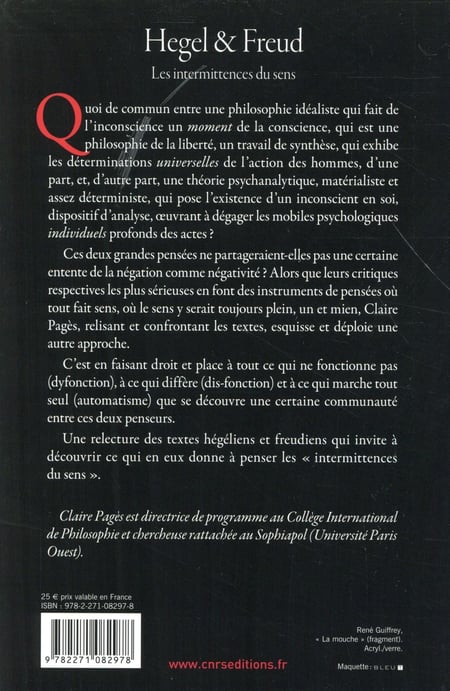 Hegel & Freud

Les intermittences du sens

Quoi de commun entre une philosophie idéaliste qui fait de l'inconscience un moment de la conscience, qui est une philosophie de la liberté, un travail de synthèse, qui exhibe les déterminations universelles de l'action des hommes, d'une part, et, d'autre part, une théorie psychanalytique, matérialiste et assez déterministe, qui pose l'existence d'un inconscient en soi, dispositif d'analyse, œuvrant à dégager les mobiles psychologiques individuels profonds des actes ?

Ces deux grandes pensées ne partageraient-elles pas une certaine entente de la négation comme négativité ? Alors que leurs critiques respectives les plus sérieuses en font des instruments de pensées où tout fait sens, où le sens y serait toujours plein, un et mien, Claire Pagès, relisant et confrontant les textes, esquisse et déploie une autre approche.

C'est en faisant droit et place à tout ce qui ne fonctionne pas (dyfonction), à ce qui diffère (dis-fonction) et à ce qui marche tout seul (automatisme) que se découvre une certaine communauté entre ces deux penseurs.

Une relecture des textes hégéliens et freudiens qui invite à découvrir ce qui en eux donne à penser les « intermittences du sens ».

Claire Pagès est directrice de programme au Collège International de Philosophie et chercheuse rattachée au Sophiapol (Université Paris Ouest).

25 € prix valable en France
ISBN : 978-2-271-08297-8

9 782271 082978

www.cnrseditions.fr

René Guiffrey,
« La mouche » (fragment).
Acryl./verre.

Maquette : BLEU